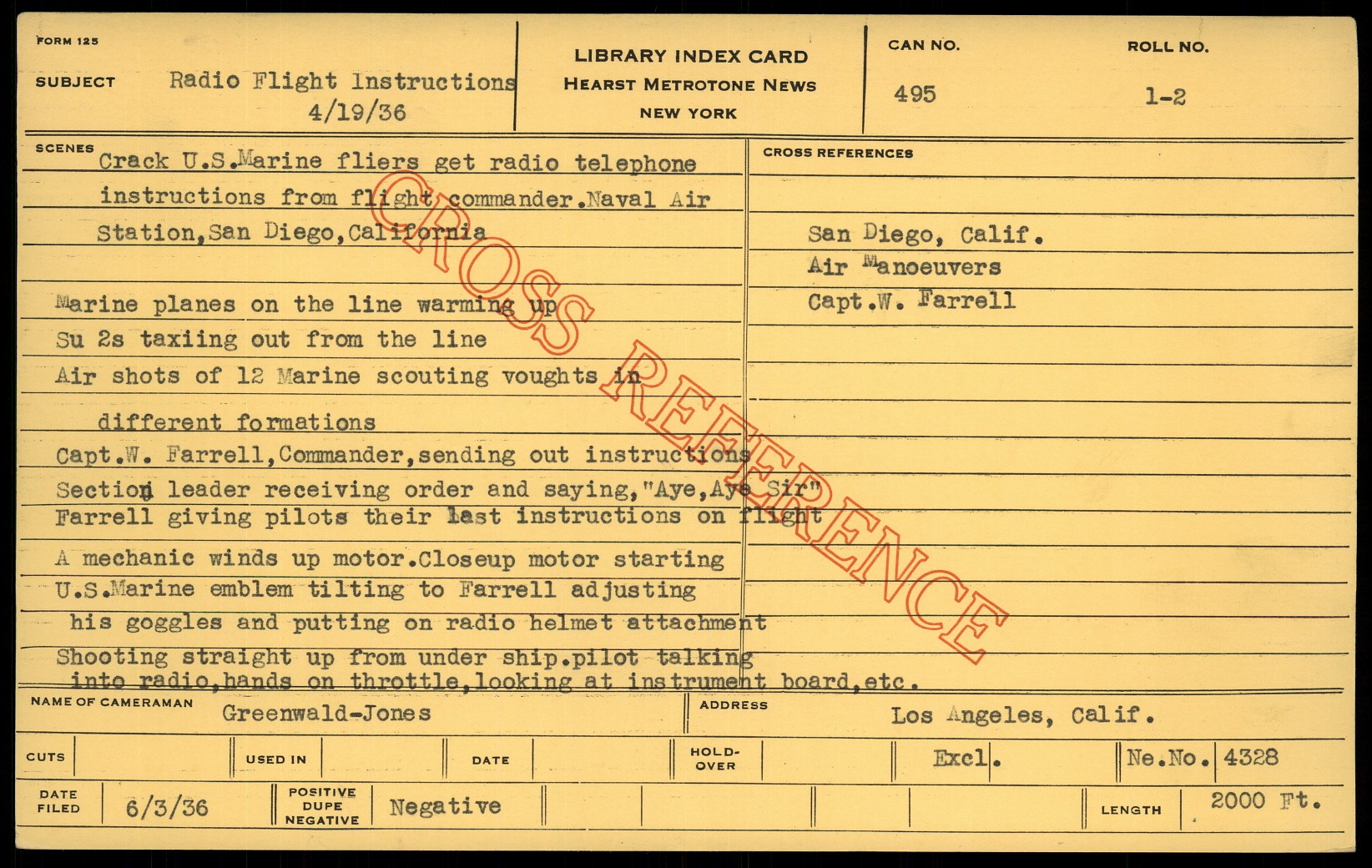 FORM 125

SUBJECT Radio Flight Instructions
4/19/36

LIBRARY INDEX CARD
HEARST METROTONE NEWS
NEW YORK

CAN NO.
495

ROLL NO.
1-2

SCENES
Crack U.S.Marine fliers get radio telephone instructions from flight commander.Naval Air Station,San Diego,California

Marine planes on the line warming up
Su 2s taxiing out from the line
Air shots of 12 Marine scouting voughts in different formations
Capt.W. Farrell,Commander,sending out instructions
Section leader receiving order and saying,"Aye,Aye Sir"
Farrell giving pilots their last instructions on flight
A mechanic winds up motor.Closeup motor starting
U.S.Marine emblem tilting to Farrell adjusting his goggles and putting on radio helmet attachment
Shooting straight up from under ship.pilot talking into radio,hands on throttle,looking at instrument board,etc.

CROSS REFERENCES
San Diego, Calif.
Air Manoeuvers
Capt.W. Farrell

NAME OF CAMERAMAN Greenwald-Jones
ADDRESS Los Angeles, Calif.

CUTS
USED IN
DATE
HOLD-OVER
Excl.
Ne.No. 4328

DATE FILED 6/3/36
POSITIVE DUPE NEGATIVE Negative
LENGTH 2000 Ft.

CROSS REFERENCE